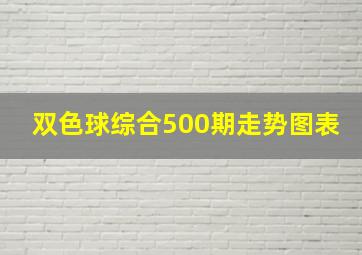 双色球综合500期走势图表